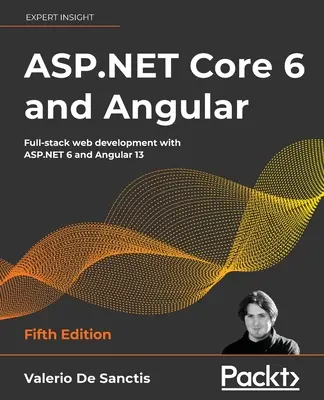 EXPERT INSIGHT

ASP.NET Core 6 and Angular

Full-stack web development with ASP.NET 6 and Angular 13

Fifth Edition

Valerio De Sanctis

Packt>